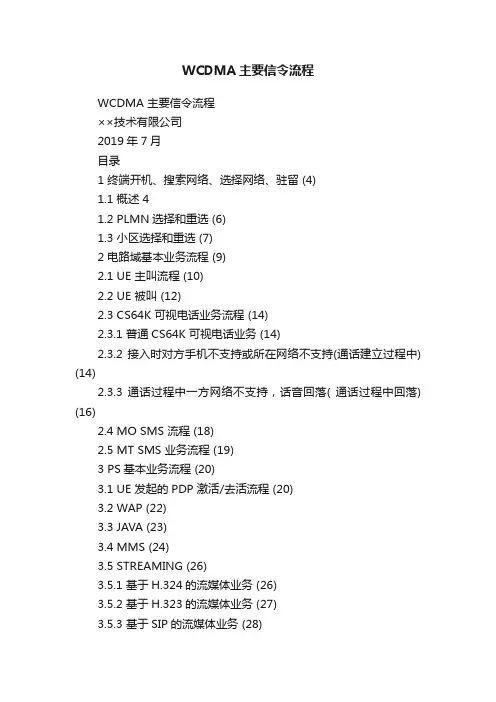 WCDMA 主要信令流程

WCDMA 主要信令流程

××技术有限公司

2019 年 7 月

目录

1 终端开机、搜索网络、选择网络、驻留 (4)

1.1 概述 4

1.2 PLMN 选择和重选 (6)

1.3 小区选择和重选 (7)

2 电路域基本业务流程 (9)

2.1 UE 主叫流程 (10)

2.2 UE 被叫 (12)

2.3 CS64K 可视电话业务流程 (14)

2.3.1 普通 CS64K 可视电话业务 (14)

2.3.2 接入时对方手机不支持或所在网络不支持(通话建立过程中) (14)

2.3.3 通话过程中一方网络不支持，话音回落( 通话过程中回落) (16)

2.4 MO SMS 流程 (18)

2.5 MT SMS 业务流程 (19)

3 PS 基本业务流程 (20)

3.1 UE 发起的 PDP 激活/去活流程 (20)

3.2 WAP (22)

3.3 JAVA (23)

3.4 MMS (24)

3.5 STREAMING (26)

3.5.1 基于 H.324 的流媒体业务 (26)

3.5.2 基于 H.323 的流媒体业务 (27)

3.5.3 基于 SIP 的流媒体业务 (28)